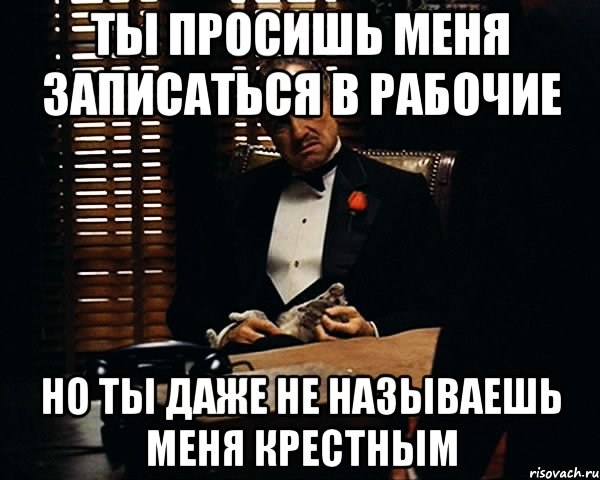 ТЫ ПРОСИШЬ МЕНЯ ЗАПИСАТЬСЯ В РАБОЧИЕ

НО ТЫ ДАЖЕ НЕ НАЗЫВАЕШЬ МЕНЯ КРЕСТНЫМ

risovach.ru